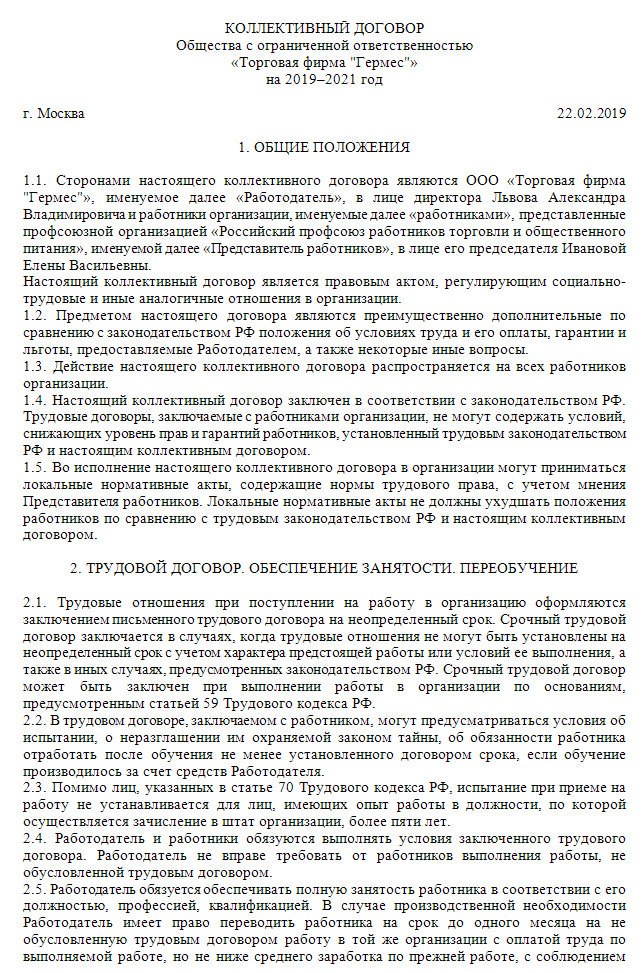 КОЛЛЕКТИВНЫЙ ДОГОВОР
Общества с ограниченной ответственностью
«Торговая фирма "Гермес"»
на 2019–2021 год

г. Москва 22.02.2019

1. ОБЩИЕ ПОЛОЖЕНИЯ

1.1. Сторонами настоящего коллективного договора являются ООО «Торговая фирма "Гермес"», именуемое далее «Работодатель», в лице директора Львова Александра Владимировича и работники организации, именуемые далее «работниками», представленные профсоюзной организацией «Российский профсоюз работников торговли и общественного питания», именуемой далее «Представитель работников», в лице его председателя Ивановой Елены Васильевны.
Настоящий коллективный договор является правовым актом, регулирующим социально-трудовые и иные аналогичные отношения в организации.
1.2. Предметом настоящего договора являются преимущественно дополнительные по сравнению с законодательством РФ положения об условиях труда и его оплаты, гарантии и льготы, предоставляемые Работодателем, а также некоторые иные вопросы.
1.3. Действие настоящего коллективного договора распространяется на всех работников организации.
1.4. Настоящий коллективный договор заключен в соответствии с законодательством РФ. Трудовые договоры, заключаемые с работниками организации, не могут содержать условий, снижающих уровень прав и гарантий работников, установленный трудовым законодательством РФ и настоящим коллективным договором.
1.5. Во исполнение настоящего коллективного договора в организации могут приниматься локальные нормативные акты, содержащие нормы трудового права, с учетом мнения Представителя работников. Локальные нормативные акты не должны ухудшать положения работников по сравнению с трудовым законодательством РФ и настоящим коллективным договором.

2. ТРУДОВОЙ ДОГОВОР. ОБЕСПЕЧЕНИЕ ЗАНЯТОСТИ. ПЕРЕОБУЧЕНИЕ

2.1. Трудовые отношения при поступлении на работу в организацию оформляются заключением письменного трудового договора на неопределенный срок. Срочный трудовой договор заключается в случаях, когда трудовые отношения не могут быть установлены на неопределенный срок с учетом характера предстоящей работы или условий ее выполнения, а также в иных случаях, предусмотренных законодательством РФ. Срочный трудовой договор может быть заключен при выполнении работы в организации по основаниям, предусмотренным статьей 59 Трудового кодекса РФ.
2.2. В трудовом договоре, заключаемом с работником, могут предусматриваться условия об испытании, о неразглашении им охраняемой законом тайны, об обязанности работника отработать после обучения не менее установленного договором срока, если обучение производилось за счет средств Работодателя.
2.3. Помимо лиц, указанных в статье 70 Трудового кодекса РФ, испытание при приеме на работу не устанавливается для лиц, имеющих опыт работы в должности, по которой осуществляется зачисление в штат организации, более пяти лет.
2.4. Работодатель и работники обязуются выполнять условия заключенного трудового договора. Работодатель не вправе требовать от работников выполнения работы, не обусловленной трудовым договором.
2.5. Работодатель обязуется обеспечивать полную занятость работника в соответствии с его должностью, профессией, квалификацией. В случае производственной необходимости Работодатель имеет право переводить работника на срок до одного месяца на не обусловленную трудовым договором работу в той же организации с оплатой труда по выполняемой работе, но не ниже среднего заработка по прежней работе, с соблюдением